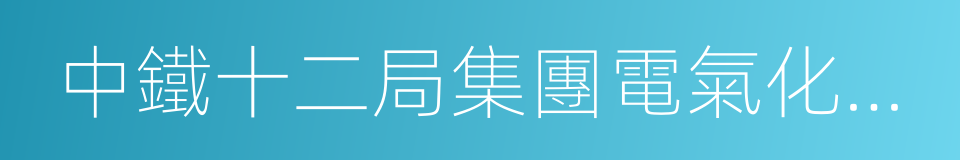 中鐵十二局集團電氣化...